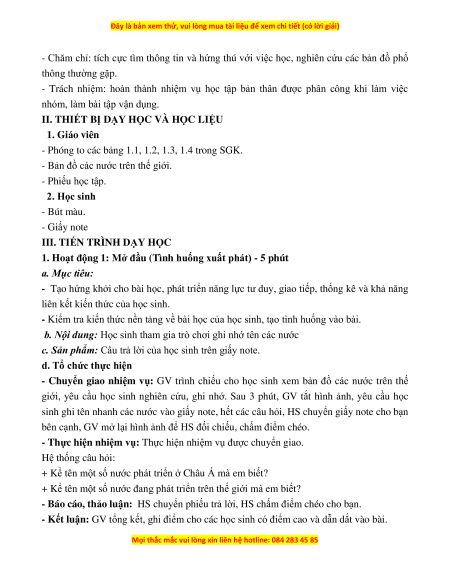 Đây là bản xem thử, vui lòng mua tài liệu để xem chi tiết (có lời giải)

- Chăm chỉ: tích cực tìm thông tin và hứng thú với việc học, nghiên cứu các bản đồ phổ thông thường gặp.

- Trách nhiệm: hoàn thành nhiệm vụ học tập bản thân được phân công khi làm việc nhóm, làm bài tập vận dụng.

II. THIẾT BỊ DẠY HỌC VÀ HỌC LIỆU

1. Giáo viên

- Phóng to các bảng 1.1, 1.2, 1.3, 1.4 trong SGK.

- Bản đồ các nước trên thế giới.

- Phiếu học tập.

2. Học sinh

- Bút màu.

- Giấy note

III. TIẾN TRÌNH DẠY HỌC

1. Hoạt động 1: Mở đầu (Tình huống xuất phát) - 5 phút

a. Mục tiêu:

- Tạo hứng khởi cho bài học, phát triển năng lực tư duy, giao tiếp, thống kê và khả năng liên kết kiến thức của học sinh.

- Kiểm tra kiến thức nền tảng về bài học của học sinh, tạo tình huống vào bài.

b. Nội dung: Học sinh tham gia trò chơi ghi nhớ tên các nước

c. Sản phẩm: Câu trả lời của học sinh trên giấy note.

d. Tổ chức thực hiện

- Chuyển giao nhiệm vụ: GV trình chiếu cho học sinh xem bản đồ các nước trên thế giới, yêu cầu học sinh nghiên cứu, ghi nhớ. Sau 3 phút, GV tắt hình ảnh, yêu cầu học sinh ghi tên nhanh các nước vào giấy note, hết các câu hỏi, HS chuyển giấy note cho bạn bên cạnh, GV mở lại hình ảnh để HS đối chiếu, chấm điểm chéo.

- Thực hiện nhiệm vụ: Thực hiện nhiệm vụ được chuyển giao.

Hệ thống câu hỏi:

+ Kể tên một số nước phát triển ở Châu Á mà em biết?

+ Kể tên một số nước đang phát triển trên thế giới mà em biết?

- Báo cáo, thảo luận: HS chuyển phiếu trả lời, HS chấm điểm chéo cho bạn.

- Kết luận: GV tổng kết, ghi điểm cho các học sinh có điểm cao và dẫn dắt vào bài.

Mọi thắc mắc vui lòng xin liên hệ hotline: 084 283 45 85